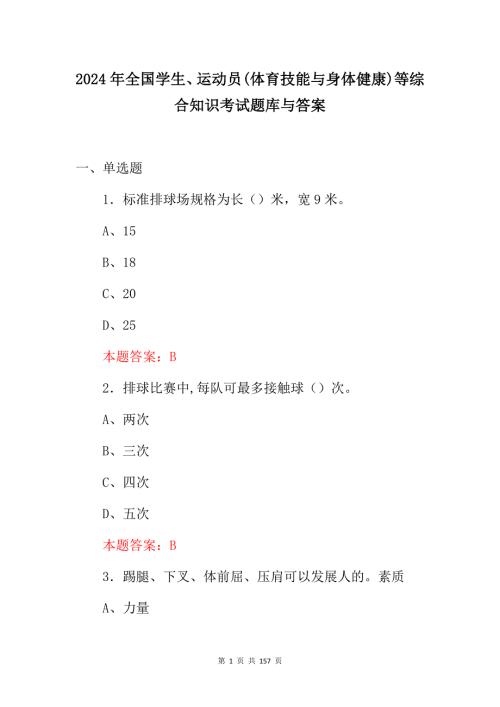 2024 年全国学生、运动员(体育技能与身体健康)等综合知识考试题库与答案

一、单选题

1．标准排球场规格为长（）米，宽 9 米。

A、15

B、18

C、20

D、25

本题答案：B

2．排球比赛中,每队可最多接触球（）次。

A、两次

B、三次

C、四次

D、五次

本题答案：B

3．踢腿、下叉、体前屈、压肩可以发展人的。素质

A、力量

第 1 页 共 157 页